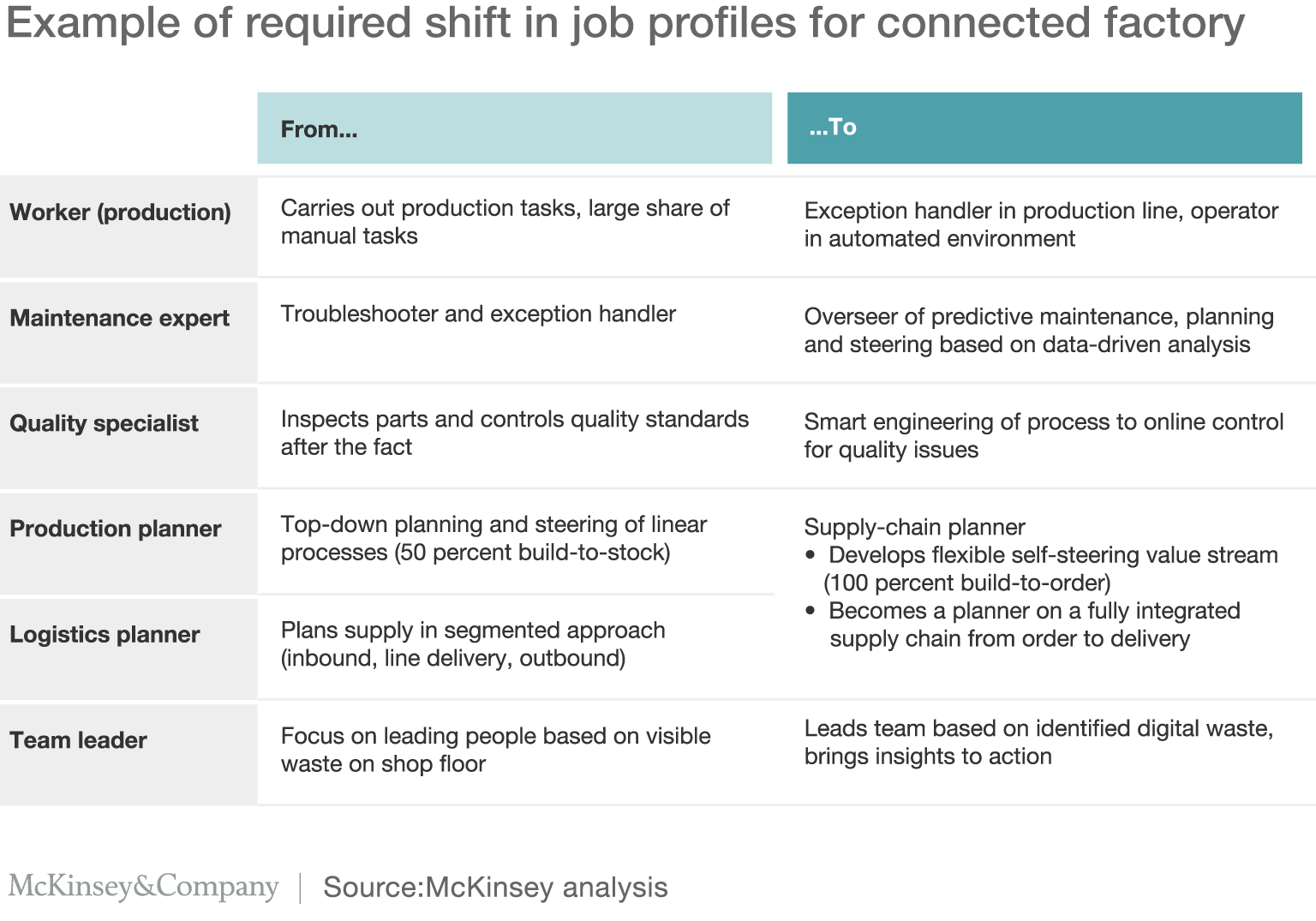 Example of required shift in job profiles for connected factory

| | From... | ...To |
|---|---|---|
| Worker (production) | Carries out production tasks, large share of manual tasks | Exception handler in production line, operator in automated environment |
| Maintenance expert | Troubleshooter and exception handler | Overseer of predictive maintenance, planning and steering based on data-driven analysis |
| Quality specialist | Inspects parts and controls quality standards after the fact | Smart engineering of process to online control for quality issues |
| Production planner | Top-down planning and steering of linear processes (50 percent build-to-stock) | Supply-chain planner • Develops flexible self-steering value stream (100 percent build-to-order) • Becomes a planner on a fully integrated supply chain from order to delivery |
| Logistics planner | Plans supply in segmented approach (inbound, line delivery, outbound) | |
| Team leader | Focus on leading people based on visible waste on shop floor | Leads team based on identified digital waste, brings insights to action |

McKinsey&Company | Source:McKinsey analysis